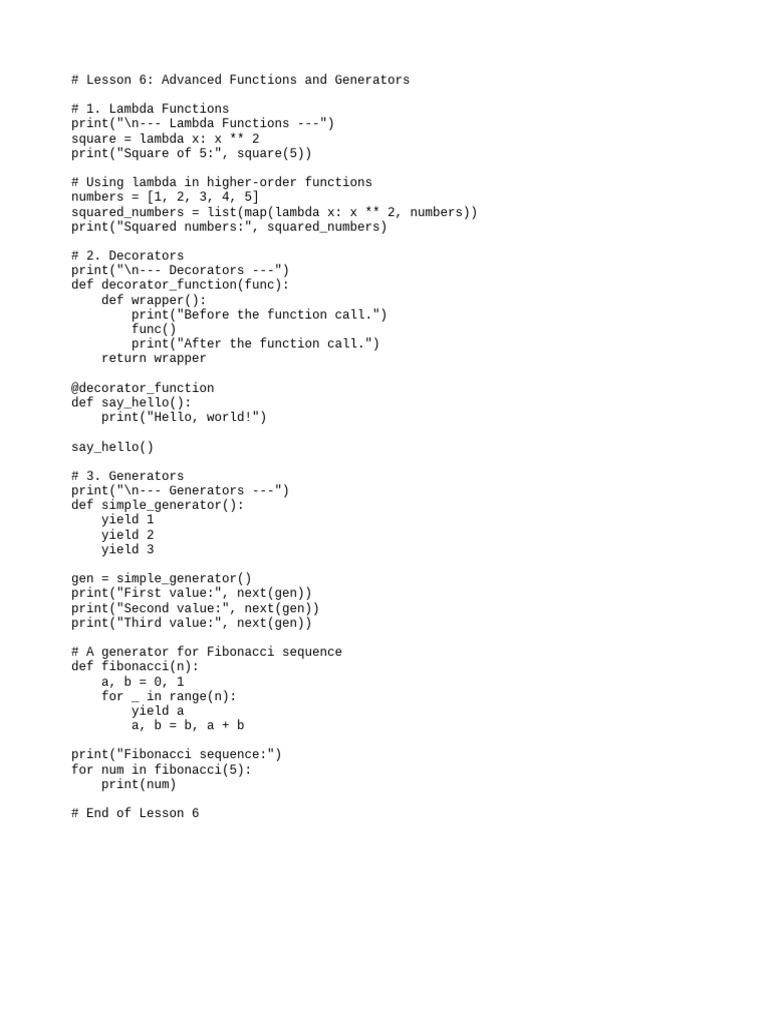 # Lesson 6: Advanced Functions and Generators

# 1. Lambda Functions
print("\n--- Lambda Functions ---")
square = lambda x: x ** 2
print("Square of 5:", square(5))

# Using lambda in higher-order functions
numbers = [1, 2, 3, 4, 5]
squared_numbers = list(map(lambda x: x ** 2, numbers))
print("Squared numbers:", squared_numbers)

# 2. Decorators
print("\n--- Decorators ---")
def decorator_function(func):
    def wrapper():
        print("Before the function call.")
        func()
        print("After the function call.")
    return wrapper

@decorator_function
def say_hello():
    print("Hello, world!")

say_hello()

# 3. Generators
print("\n--- Generators ---")
def simple_generator():
    yield 1
    yield 2
    yield 3

gen = simple_generator()
print("First value:", next(gen))
print("Second value:", next(gen))
print("Third value:", next(gen))

# A generator for Fibonacci sequence
def fibonacci(n):
    a, b = 0, 1
    for _ in range(n):
        yield a
        a, b = b, a + b

print("Fibonacci sequence:")
for num in fibonacci(5):
    print(num)

# End of Lesson 6